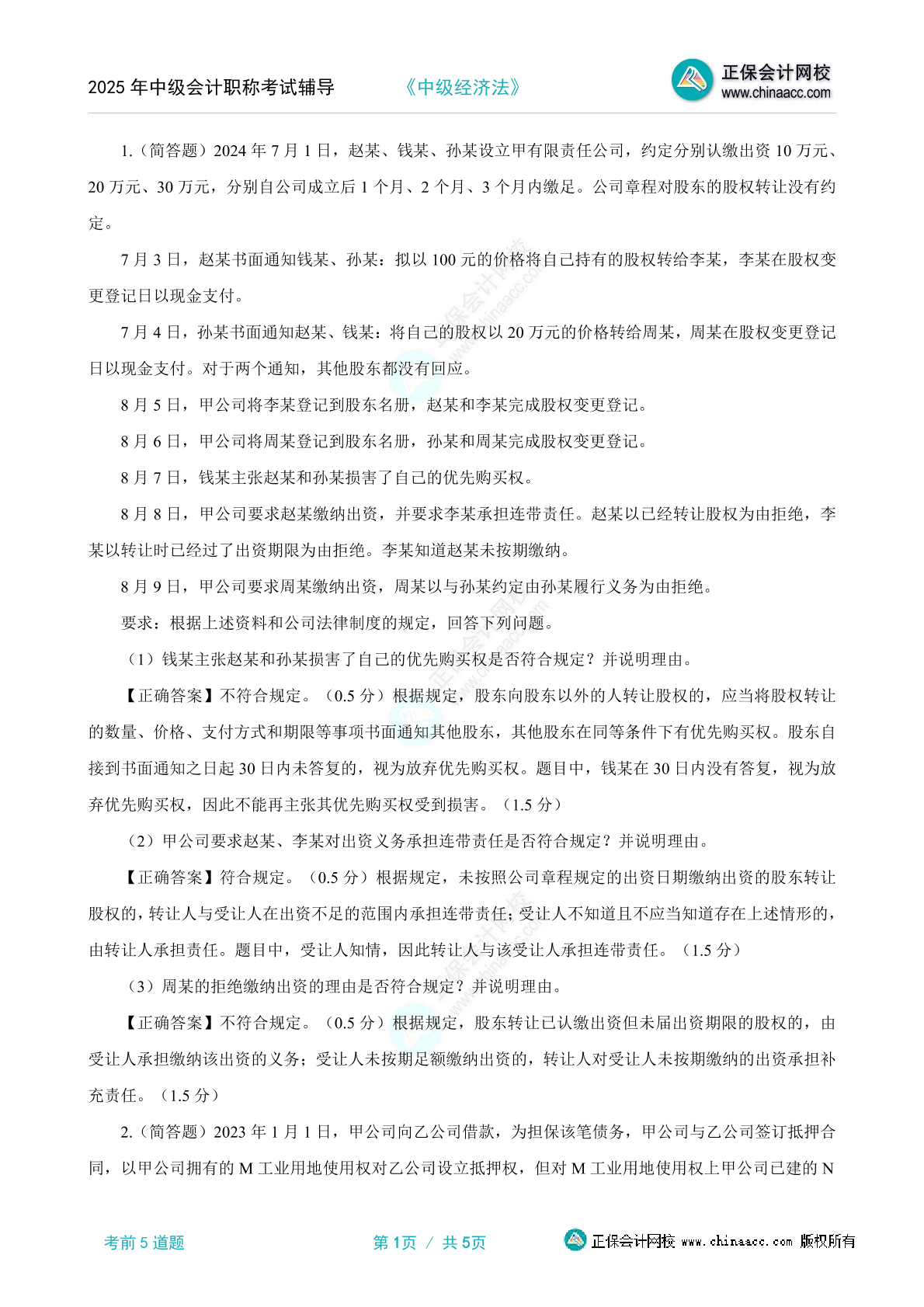 2025 年中级会计职称考试辅导 《中级经济法》 正保会计网校 www.chinaacc.com

1.（简答题）2024 年 7 月 1 日，赵某、钱某、孙某设立甲有限责任公司，约定分别认缴出资 10 万元、20 万元、30 万元，分别自公司成立后 1 个月、2 个月、3 个月内缴足。公司章程对股东的股权转让没有约定。

7 月 3 日，赵某书面通知钱某、孙某：拟以 100 元的价格将自己持有的股权转给李某，李某在股权变更登记日以现金支付。

7 月 4 日，孙某书面通知赵某、钱某：将自己的股权以 20 万元的价格转给周某，周某在股权变更登记日以现金支付。对于两个通知，其他股东都没有回应。

8 月 5 日，甲公司将李某登记到股东名册，赵某和李某完成股权变更登记。

8 月 6 日，甲公司将周某登记到股东名册，孙某和周某完成股权变更登记。

8 月 7 日，钱某主张赵某和孙某损害了自己的优先购买权。

8 月 8 日，甲公司要求赵某缴纳出资，并要求李某承担连带责任。赵某以已经转让股权为由拒绝，李某以转让时已经过了出资期限为由拒绝。李某知道赵某未按期缴纳。

8 月 9 日，甲公司要求周某缴纳出资，周某以与孙某约定由孙某履行义务为由拒绝。

要求：根据上述资料和公司法律制度的规定，回答下列问题。

（1）钱某主张赵某和孙某损害了自己的优先购买权是否符合规定？并说明理由。

【正确答案】不符合规定。（0.5 分）根据规定，股东向股东以外的人转让股权的，应当将股权转让的数量、价格、支付方式和期限等事项书面通知其他股东，其他股东在同等条件下有优先购买权。股东自接到书面通知之日起 30 日内未答复的，视为放弃优先购买权。题目中，钱某在 30 日内没有答复，视为放弃优先购买权，因此不能再主张其优先购买权受到损害。（1.5 分）

（2）甲公司要求赵某、李某对出资义务承担连带责任是否符合规定？并说明理由。

【正确答案】符合规定。（0.5 分）根据规定，未按照公司章程规定的出资日期缴纳出资的股东转让股权的，转让人与受让人在出资不足的范围内承担连带责任；受让人不知道且不应当知道存在上述情形的，由转让人承担责任。题目中，受让人知情，因此转让人与该受让人承担连带责任。（1.5 分）

（3）周某的拒绝缴纳出资的理由是否符合规定？并说明理由。

【正确答案】不符合规定。（0.5 分）根据规定，股东转让已认缴出资但未届出资期限的股权的，由受让人承担缴纳该出资的义务；受让人未按期足额缴纳出资的，转让人对受让人未按期缴纳的出资承担补充责任。（1.5 分）

2.（简答题）2023 年 1 月 1 日，甲公司向乙公司借款，为担保该笔债务，甲公司与乙公司签订抵押合同，以甲公司拥有的 M 工业用地使用权对乙公司设立抵押权，但对 M 工业用地使用权上甲公司已建的 N

考前 5 道题 第 1页 / 共 5页 正保会计网校 www.chinaacc.com 版权所有